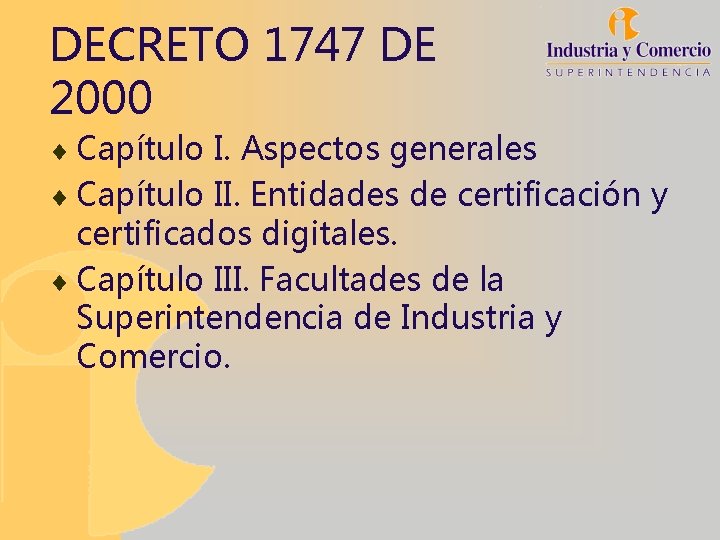 DECRETO 1747 DE 2000

Industria y Comercio
SUPERINTENDENCIA

♦ Capítulo I. Aspectos generales
♦ Capítulo II. Entidades de certificación y certificados digitales.
♦ Capítulo III. Facultades de la Superintendencia de Industria y Comercio.